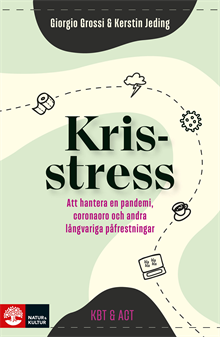 Giorgio Grossi & Kerstin Jeding

Kris-stress

Att hantera en pandemi, coronaoro och andra långvariga påfrestningar

KBT & ACT

NATUR & KULTUR